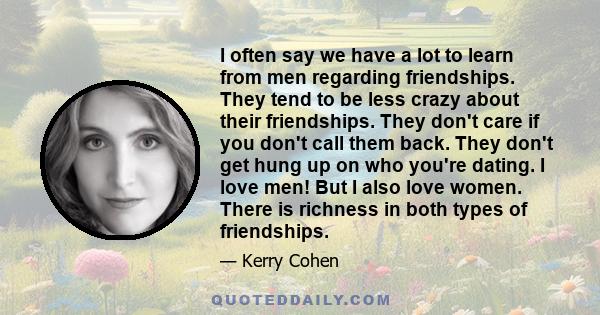 I often say we have a lot to learn from men regarding friendships. They tend to be less crazy about their friendships. They don't care if you don't call them back. They don't get hung up on who you're dating. I love men! But I also love women. There is richness in both types of friendships.

— Kerry Cohen

QUOTEDDAILY.COM